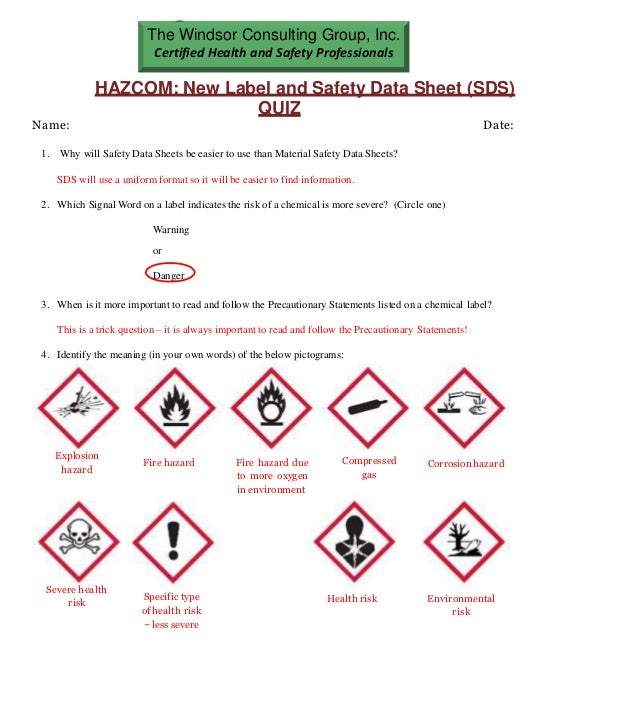 The Windsor Consulting Group, Inc.
Certified Health and Safety Professionals

HAZCOM: New Label and Safety Data Sheet (SDS) QUIZ

Name:

Date:

1. Why will Safety Data Sheets be easier to use than Material Safety Data Sheets?

SDS will use a uniform format so it will be easier to find information.

2. Which Signal Word on a label indicates the risk of a chemical is more severe? (Circle one)

Warning

or

Danger

3. When is it more important to read and follow the Precautionary Statements listed on a chemical label?

This is a trick question – it is always important to read and follow the Precautionary Statements!

4. Identify the meaning (in your own words) of the below pictograms:

Explosion hazard

Fire hazard

Fire hazard due to more oxygen in environment

Compressed gas

Corrosion hazard

Severe health risk

Specific type of health risk – less severe

Health risk

Environmental risk